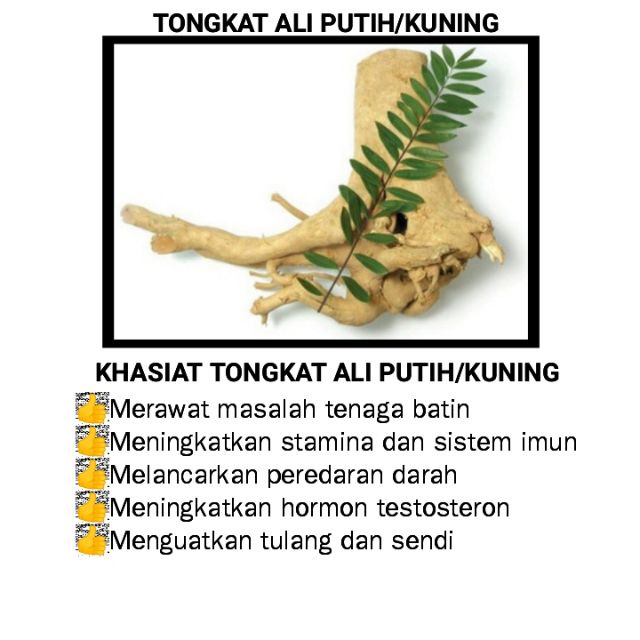 TONGKAT ALI PUTIH/KUNING

KHASIAT TONGKAT ALI PUTIH/KUNING
👍Merawat masalah tenaga batin
👍Meningkatkan stamina dan sistem imun
👍Melancarkan peredaran darah
👍Meningkatkan hormon testosteron
👍Menguatkan tulang dan sendi